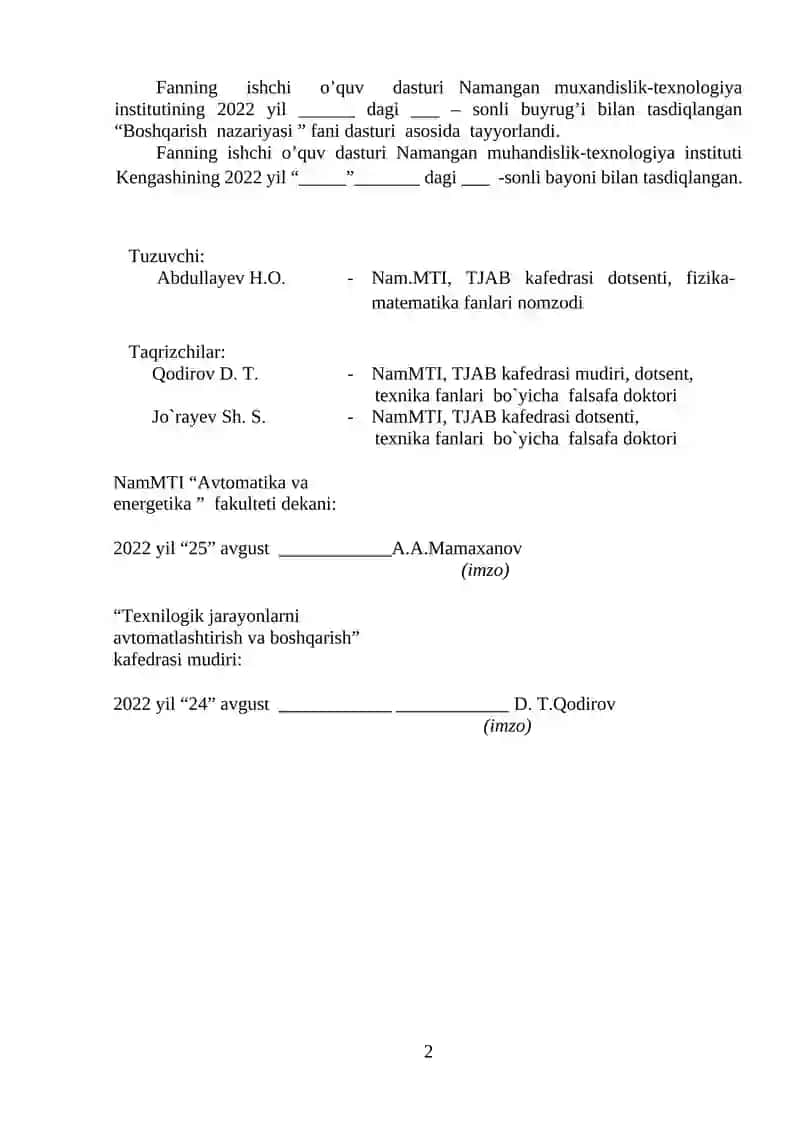 Fanning ishchi o’quv dasturi Namangan muxandislik-texnologiya institutining 2022 yil ______ dagi ___ – sonli buyrug’i bilan tasdiqlangan “Boshqarish nazariyasi ” fani dasturi asosida tayyorlandi.

Fanning ishchi o’quv dasturi Namangan muhandislik-texnologiya instituti Kengashining 2022 yil “_____”_______ dagi ___ -sonli bayoni bilan tasdiqlangan.

Tuzuvchi:
Abdullayev H.O. - Nam.MTI, TJAB kafedrasi dotsenti, fizika-matematika fanlari nomzodi

Taqrizchilar:
Qodirov D. T. - NamMTI, TJAB kafedrasi mudiri, dotsent, texnika fanlari bo`yicha falsafa doktori
Jo`rayev Sh. S. - NamMTI, TJAB kafedrasi dotsenti, texnika fanlari bo`yicha falsafa doktori

NamMTI “Avtomatika va energetika ” fakulteti dekani:

2022 yil “25” avgust ____________A.A.Mamaxanov
(imzo)

“Texnilogik jarayonlarni avtomatlashtirish va boshqarish” kafedrasi mudiri:

2022 yil “24” avgust ____________ ____________ D. T.Qodirov
(imzo)

2